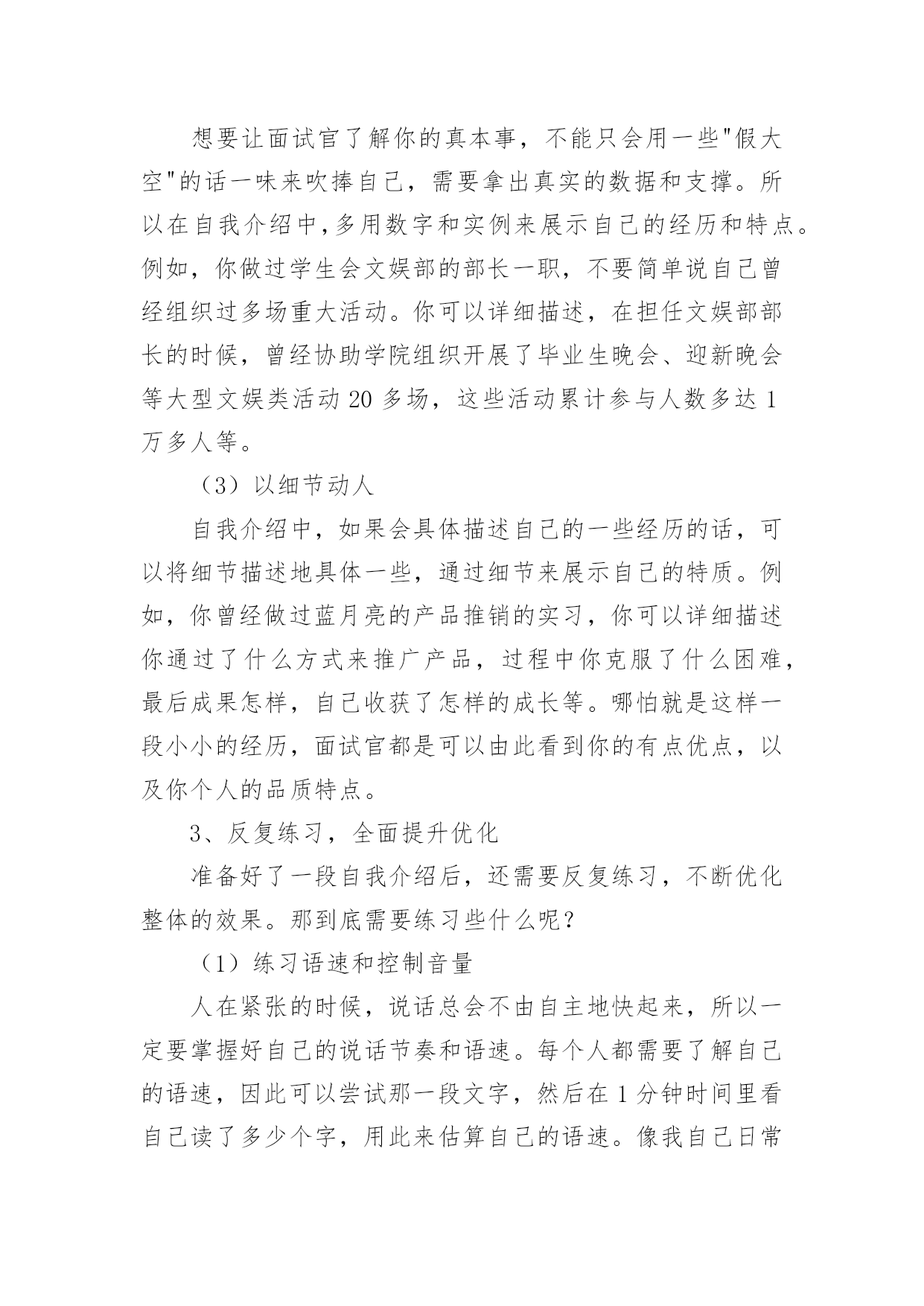 想要让面试官了解你的真本事，不能只会用一些"假大空"的话一味来吹捧自己，需要拿出真实的数据和支撑。所以在自我介绍中,多用数字和实例来展示自己的经历和特点。例如，你做过学生会文娱部的部长一职，不要简单说自己曾经组织过多场重大活动。你可以详细描述，在担任文娱部部长的时候，曾经协助学院组织开展了毕业生晚会、迎新晚会等大型文娱类活动 20 多场，这些活动累计参与人数多达 1 万多人等。

（3）以细节动人

自我介绍中，如果会具体描述自己的一些经历的话，可以将细节描述地具体一些，通过细节来展示自己的特质。例如，你曾经做过蓝月亮的产品推销的实习，你可以详细描述你通过了什么方式来推广产品，过程中你克服了什么困难，最后成果怎样，自己收获了怎样的成长等。哪怕就是这样一段小小的经历，面试官都是可以由此看到你的有点优点，以及你个人的品质特点。

3、反复练习，全面提升优化

准备好了一段自我介绍后，还需要反复练习，不断优化整体的效果。那到底需要练习些什么呢？

（1）练习语速和控制音量

人在紧张的时候，说话总会不由自主地快起来，所以一定要掌握好自己的说话节奏和语速。每个人都需要了解自己的语速，因此可以尝试那一段文字，然后在 1 分钟时间里看自己读了多少个字，用此来估算自己的语速。像我自己日常